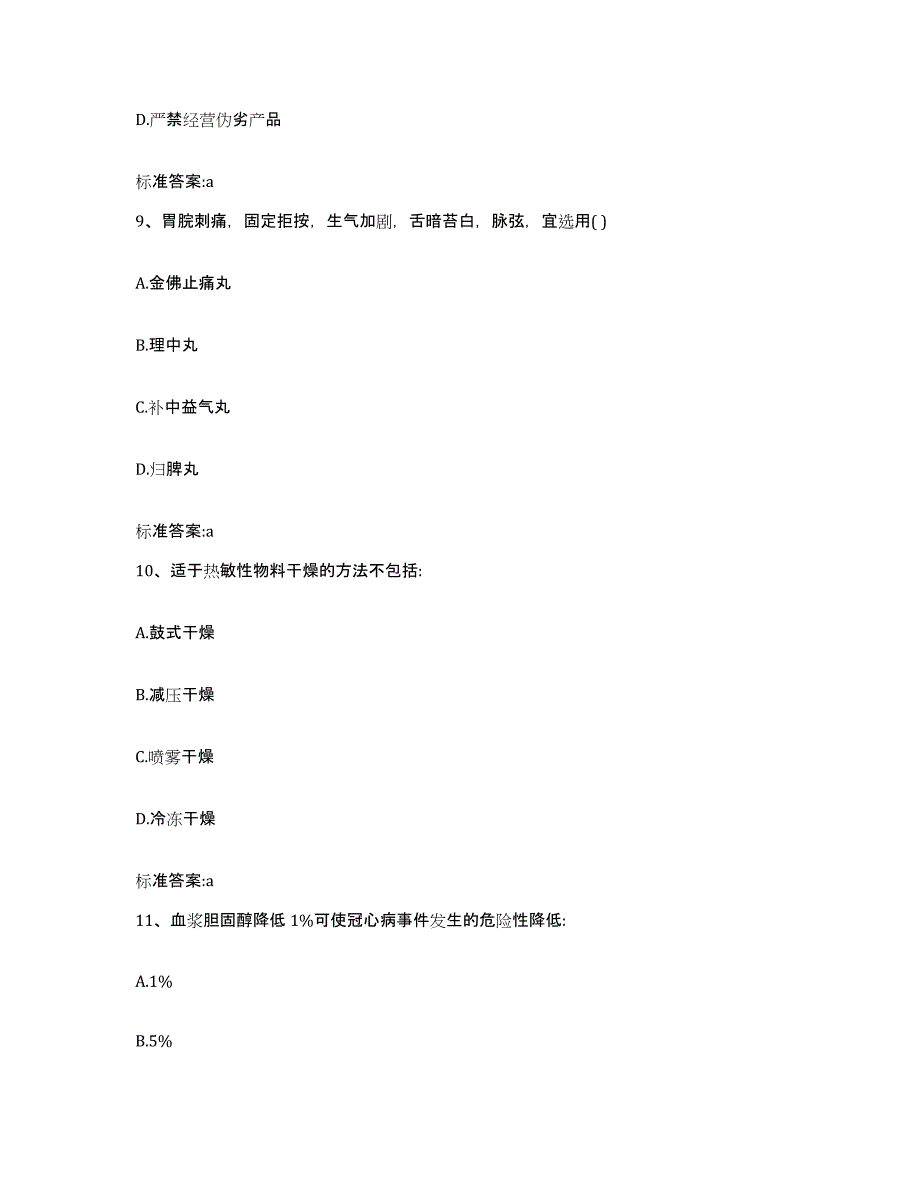 D.严禁经营伪劣产品

标准答案:a

9、胃脘刺痛，固定拒按，生气加剧，舌暗苔白，脉弦，宜选用( )

A.金佛止痛丸

B.理中丸

C.补中益气丸

D.归脾丸

标准答案:a

10、适于热敏性物料干燥的方法不包括:

A.鼓式干燥

B.减压干燥

C.喷雾干燥

D.冷冻干燥

标准答案:a

11、血浆胆固醇降低 1%可使冠心病事件发生的危险性降低:

A.1%

B.5%